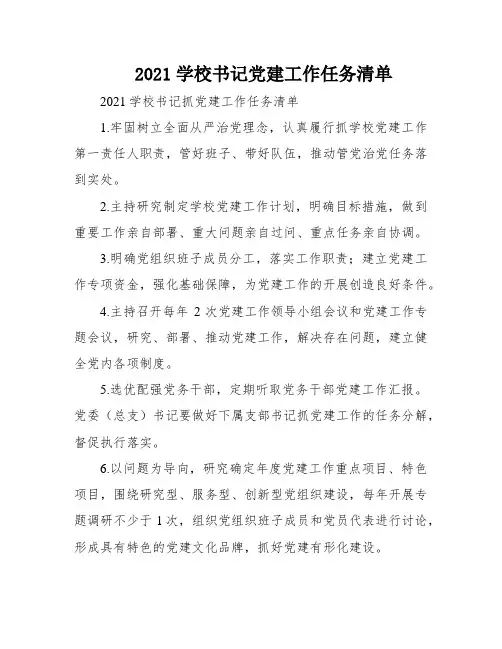 2021 学校书记党建工作任务清单

2021 学校书记抓党建工作任务清单

1.牢固树立全面从严治党理念，认真履行抓学校党建工作第一责任人职责，管好班子、带好队伍，推动管党治党任务落到实处。

2.主持研究制定学校党建工作计划，明确目标措施，做到重要工作亲自部署、重大问题亲自过问、重点任务亲自协调。

3.明确党组织班子成员分工，落实工作职责；建立党建工作专项资金，强化基础保障，为党建工作的开展创造良好条件。

4.主持召开每年 2 次党建工作领导小组会议和党建工作专题会议，研究、部署、推动党建工作，解决存在问题，建立健全党内各项制度。

5.选优配强党务干部，定期听取党务干部党建工作汇报。党委（总支）书记要做好下属支部书记抓党建工作的任务分解，督促执行落实。

6.以问题为导向，研究确定年度党建工作重点项目、特色项目，围绕研究型、服务型、创新型党组织建设，每年开展专题调研不少于 1 次，组织党组织班子成员和党员代表进行讨论，形成具有特色的党建文化品牌，抓好党建有形化建设。